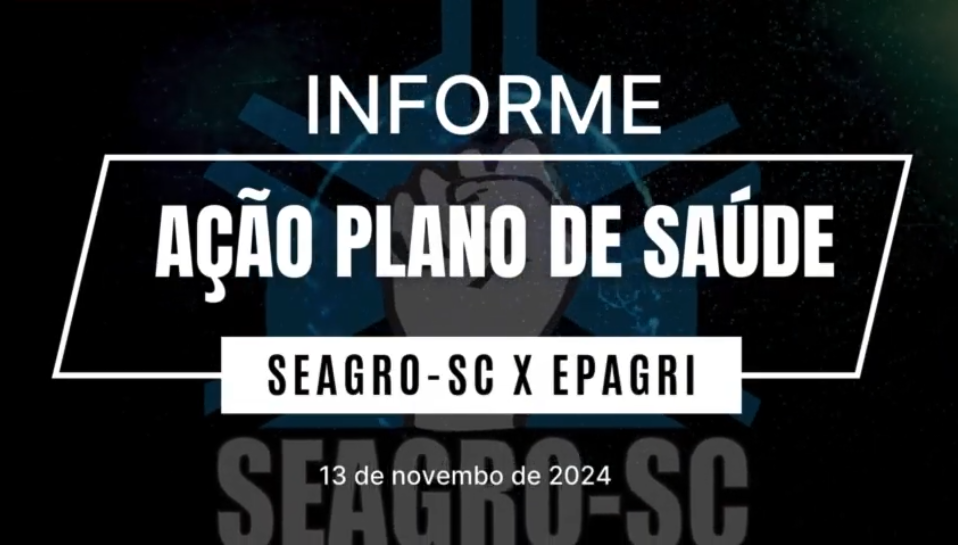 INFORME

AÇÃO PLANO DE SAÚDE

SEAGRO-SC X EPAGRI

SEAGRO-SC

13 de novembro de 2024